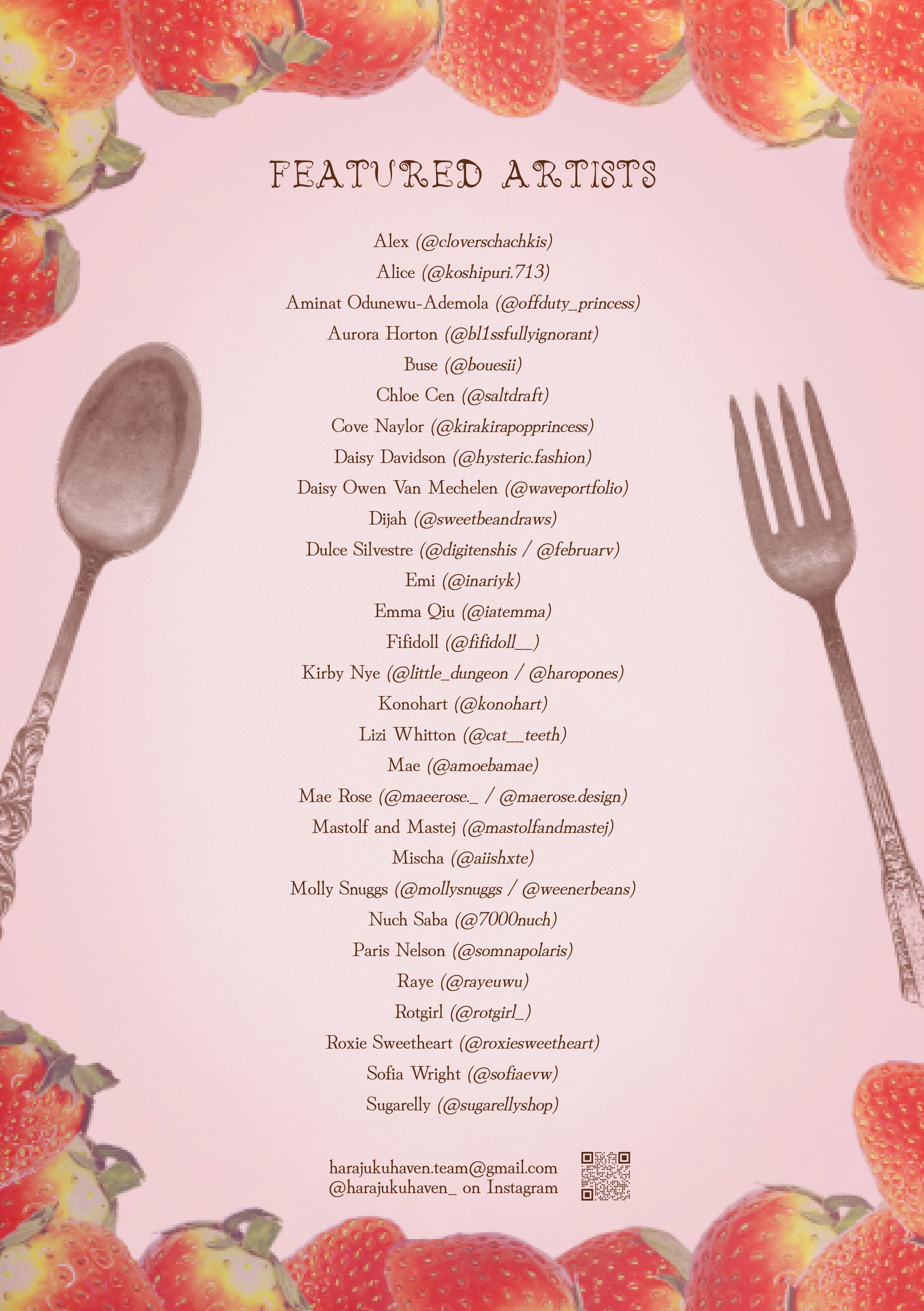 FEATURED ARTISTS

Alex (@cloverschachkis)
Alice (@koshipuri.713)
Aminat Odunewu-Ademola (@offduty_princess)
Aurora Horton (@bl1ssfullyignorant)
Buse (@bouesii)
Chloe Cen (@saltdraft)
Cove Naylor (@kirakirapopprincess)
Daisy Davidson (@hysteric.fashion)
Daisy Owen Van Mechelen (@waveportfolio)
Dijah (@sweetbeandraws)
Dulce Silvestre (@digitenshis / @februarv)
Emi (@inariyk)
Emma Qiu (@iatemma)
Fifidoll (@fifidoll__)
Kirby Nye (@little_dungeon / @haropones)
Konohart (@konohart)
Lizi Whitton (@cat__teeth)
Mae (@amoebamae)
Mae Rose (@maeerose._ / @maerose.design)
Mastolf and Mastej (@mastolfandmastej)
Mischa (@aiishxte)
Molly Snuggs (@mollysnuggs / @weenerbeans)
Nuch Saba (@7000nuch)
Paris Nelson (@somnapolaris)
Raye (@rayeuwu)
Rotgirl (@rotgirl_)
Roxie Sweetheart (@roxiesweetheart)
Sofia Wright (@sofiaevw)
Sugarelly (@sugarellyshop)

harajukuhaven.team@gmail.com
@harajukuhaven_ on Instagram